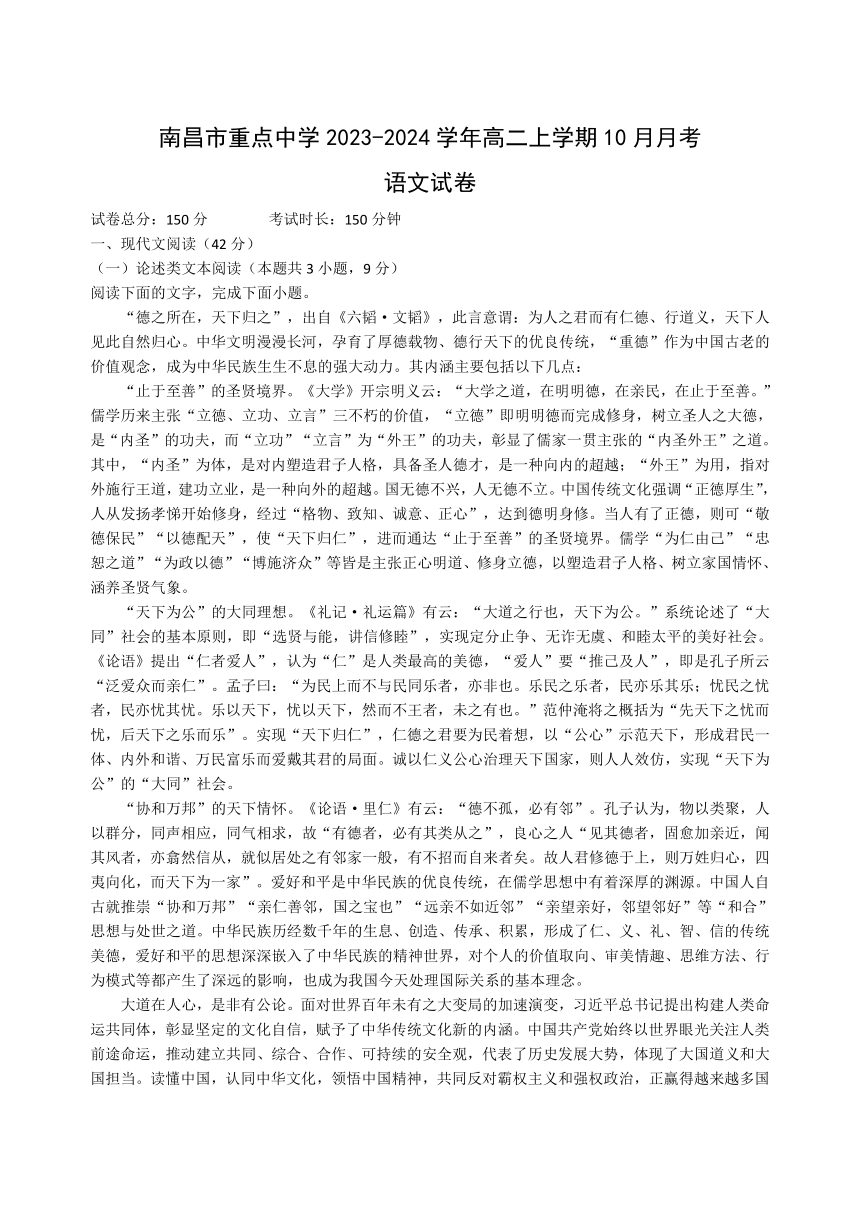 南昌市重点中学 2023-2024 学年高二上学期 10 月月考

语文试卷

试卷总分：150 分　　考试时长：150 分钟

一、现代文阅读（42 分）

（一）论述类文本阅读（本题共 3 小题，9 分）

阅读下面的文字，完成下面小题。

“德之所在，天下归之”，出自《六韬·文韬》，此言意谓：为人之君而有仁德、行道义，天下人见此自然归心。中华文明漫漫长河，孕育了厚德载物、德行天下的优良传统，“重德”作为中国古老的价值观念，成为中华民族生生不息的强大动力。其内涵主要包括以下几点：

“止于至善”的圣贤境界。《大学》开宗明义云：“大学之道，在明明德，在亲民，在止于至善。”儒学历来主张“立德、立功、立言”三不朽的价值，“立德”即明明德而完成修身，树立圣人之大德，是“内圣”的功夫，而“立功”“立言”为“外王”的功夫，彰显了儒家一贯主张的“内圣外王”之道。其中，“内圣”为体，是对内塑造君子人格，具备圣人德才，是一种向内的超越；“外王”为用，指对外施行王道，建功立业，是一种向外的超越。国无德不兴，人无德不立。中国传统文化强调“正德厚生”，人从发扬孝悌开始修身，经过“格物、致知、诚意、正心”，达到德明身修。当人有了正德，则可“敬德保民”“以德配天”，使“天下归仁”，进而通达“止于至善”的圣贤境界。儒学“为仁由己”“忠恕之道”“为政以德”“博施济众”等皆是主张正心明道、修身立德，以塑造君子人格、树立家国情怀、涵养圣贤气象。

“天下为公”的大同理想。《礼记·礼运篇》有云：“大道之行也，天下为公。”系统论述了“大同”社会的基本原则，即“选贤与能，讲信修睦”，实现定分止争、无诈无虞、和睦太平的美好社会。《论语》提出“仁者爱人”，认为“仁”是人类最高的美德，“爱人”要“推己及人”，即是孔子所云“泛爱众而亲仁”。孟子曰：“为民上而不与民同乐者，亦非也。乐民之乐者，民亦乐其乐；忧民之忧者，民亦忧其忧。乐以天下，忧以天下，然而不王者，未之有也。”范仲淹将之概括为“先天下之忧而忧，后天下之乐而乐”。实现“天下归仁”，仁德之君要为民着想，以“公心”示范天下，形成君民一体、内外和谐、万民富乐而爱戴其君的局面。诚以仁义公心治理天下国家，则人人效仿，实现“天下为公”的“大同”社会。

“协和万邦”的天下情怀。《论语·里仁》有云：“德不孤，必有邻”。孔子认为，物以类聚，人以群分，同声相应，同气相求，故“有德者，必有其类从之”，良心之人“见其德者，固愈加亲近，闻其风者，亦翕然信从，就似居处之有邻家一般，有不招而自来者矣。故人君修德于上，则万姓归心，四夷向化，而天下为一家”。爱好和平是中华民族的优良传统，在儒学思想中有着深厚的渊源。中国人自古就推崇“协和万邦”“亲仁善邻，国之宝也”“远亲不如近邻”“亲望亲好，邻望邻好”等“和合”思想与处世之道。中华民族历经数千年的生息、创造、传承、积累，形成了仁、义、礼、智、信的传统美德，爱好和平的思想深深嵌入了中华民族的精神世界，对个人的价值取向、审美情趣、思维方法、行为模式等都产生了深远的影响，也成为我国今天处理国际关系的基本理念。

大道在人心，是非有公论。面对世界百年未有之大变局的加速演变，习近平总书记提出构建人类命运共同体，彰显坚定的文化自信，赋予了中华传统文化新的内涵。中国共产党始终以世界眼光关注人类前途命运，推动建立共同、综合、合作、可持续的安全观，代表了历史发展大势，体现了大国道义和大国担当。读懂中国，认同中华文化，领悟中国精神，共同反对霸权主义和强权政治，正赢得越来越多国